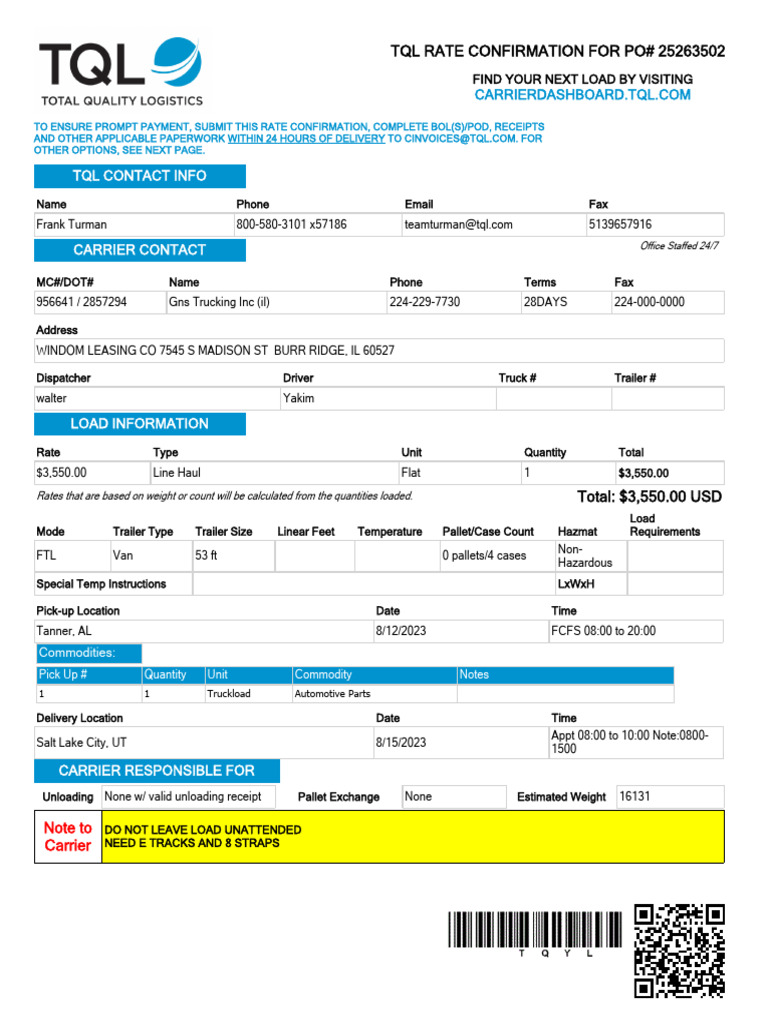 TQL
TOTAL QUALITY LOGISTICS

TQL RATE CONFIRMATION FOR PO# 25263502

FIND YOUR NEXT LOAD BY VISITING
CARRIERDASHBOARD.TQL.COM

TO ENSURE PROMPT PAYMENT, SUBMIT THIS RATE CONFIRMATION, COMPLETE BOL(S)/POD, RECEIPTS AND OTHER APPLICABLE PAPERWORK WITHIN 24 HOURS OF DELIVERY TO CINVOICES@TQL.COM. FOR OTHER OPTIONS, SEE NEXT PAGE.

TQL CONTACT INFO

| Name | Phone | Email | Fax |
|---|---|---|---|
| Frank Turman | 800-580-3101 x57186 | teamturman@tql.com | 5139657916 |

CARRIER CONTACT

Office Staffed 24/7

| MC#/DOT# | Name | Phone | Terms | Fax |
|---|---|---|---|---|
| 956641 / 2857294 | Gns Trucking Inc (il) | 224-229-7730 | 28DAYS | 224-000-0000 |

Address
WINDOM LEASING CO 7545 S MADISON ST BURR RIDGE, IL 60527

| Dispatcher | Driver | Truck # | Trailer # |
|---|---|---|---|
| walter | Yakim | | |

LOAD INFORMATION

| Rate | Type | Unit | Quantity | Total |
|---|---|---|---|---|
| $3,550.00 | Line Haul | Flat | 1 | $3,550.00 |

Rates that are based on weight or count will be calculated from the quantities loaded.

Total: $3,550.00 USD

| Mode | Trailer Type | Trailer Size | Linear Feet | Temperature | Pallet/Case Count | Hazmat | Load Requirements |
|---|---|---|---|---|---|---|---|
| FTL | Van | 53 ft | | | 0 pallets/4 cases | Non-Hazardous | |
| Special Temp Instructions | | | | | | LxWxH | |

| Pick-up Location | Date | Time |
|---|---|---|
| Tanner, AL | 8/12/2023 | FCFS 08:00 to 20:00 |

Commodities:

| Pick Up # | Quantity | Unit | Commodity | Notes |
|---|---|---|---|---|
| 1 | 1 | Truckload | Automotive Parts | |

| Delivery Location | Date | Time |
|---|---|---|
| Salt Lake City, UT | 8/15/2023 | Appt 08:00 to 10:00 Note:0800-1500 |

CARRIER RESPONSIBLE FOR

| Unloading | None w/ valid unloading receipt | Pallet Exchange | None | Estimated Weight | 16131 |
|---|---|---|---|---|---|

Note to Carrier
DO NOT LEAVE LOAD UNATTENDED
NEED E TRACKS AND 8 STRAPS

T Q Y L